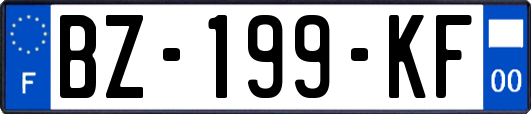 F
BZ-199-KF
00